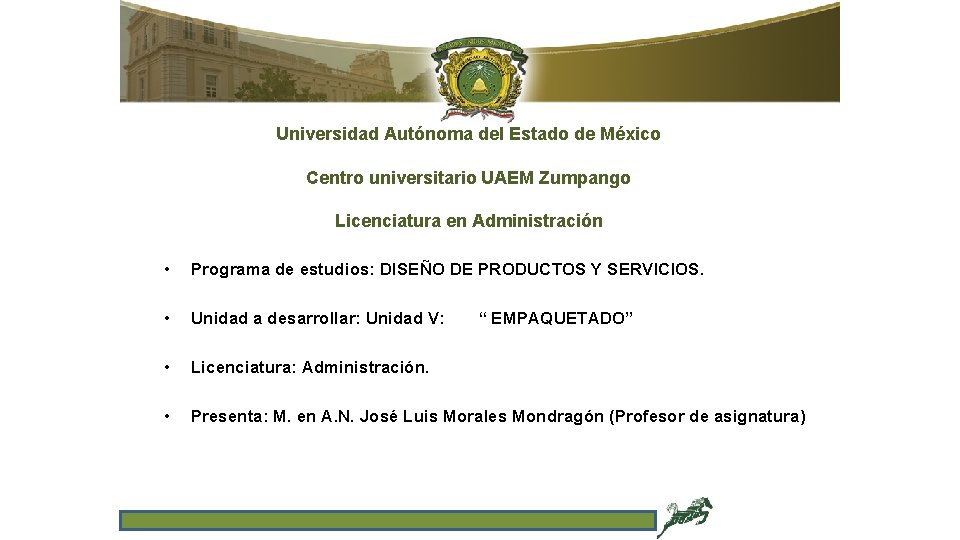 Universidad Autónoma del Estado de México

Centro universitario UAEM Zumpango

Licenciatura en Administración

• Programa de estudios: DISEÑO DE PRODUCTOS Y SERVICIOS.

• Unidad a desarrollar: Unidad V: “ EMPAQUETADO”

• Licenciatura: Administración.

• Presenta: M. en A.N. José Luis Morales Mondragón (Profesor de asignatura)